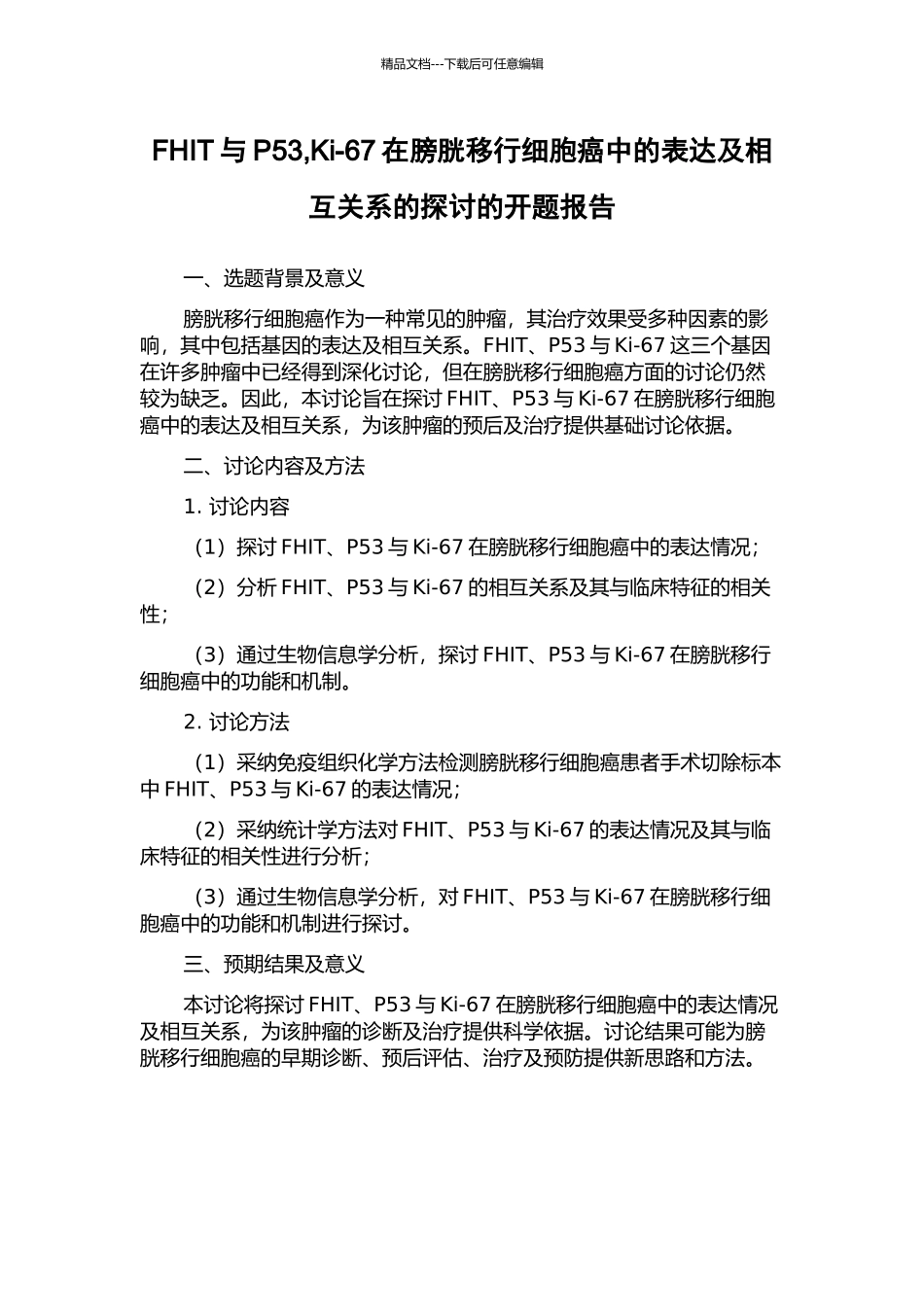 精品文档---下载后可任意编辑

FHIT 与 P53,Ki-67 在膀胱移行细胞癌中的表达及相互关系的探讨的开题报告

一、选题背景及意义

膀胱移行细胞癌作为一种常见的肿瘤，其治疗效果受多种因素的影响，其中包括基因的表达及相互关系。FHIT、P53 与 Ki-67 这三个基因在许多肿瘤中已经得到深化讨论，但在膀胱移行细胞癌方面的讨论仍然较为缺乏。因此，本讨论旨在探讨 FHIT、P53 与 Ki-67 在膀胱移行细胞癌中的表达及相互关系，为该肿瘤的预后及治疗提供基础讨论依据。

二、讨论内容及方法

1. 讨论内容

（1）探讨 FHIT、P53 与 Ki-67 在膀胱移行细胞癌中的表达情况；

（2）分析 FHIT、P53 与 Ki-67 的相互关系及其与临床特征的相关性；

（3）通过生物信息学分析，探讨 FHIT、P53 与 Ki-67 在膀胱移行细胞癌中的功能和机制。

2. 讨论方法

（1）采纳免疫组织化学方法检测膀胱移行细胞癌患者手术切除标本中 FHIT、P53 与 Ki-67 的表达情况；

（2）采纳统计学方法对 FHIT、P53 与 Ki-67 的表达情况及其与临床特征的相关性进行分析；

（3）通过生物信息学分析，对 FHIT、P53 与 Ki-67 在膀胱移行细胞癌中的功能和机制进行探讨。

三、预期结果及意义

本讨论将探讨 FHIT、P53 与 Ki-67 在膀胱移行细胞癌中的表达情况及相互关系，为该肿瘤的诊断及治疗提供科学依据。讨论结果可能为膀胱移行细胞癌的早期诊断、预后评估、治疗及预防提供新思路和方法。